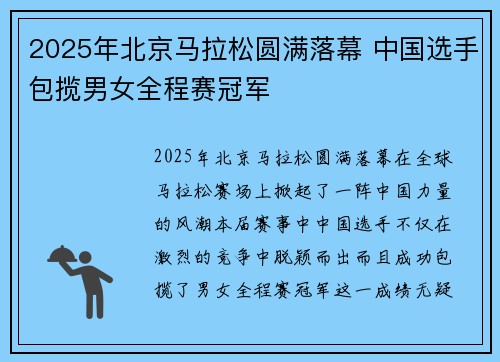 2025年北京马拉松圆满落幕 中国选手包揽男女全程赛冠军

2025年北京马拉松圆满落幕在全球马拉松赛场上掀起了一阵中国力量的风潮本届赛事中中国选手不仅在激烈的竞争中脱颖而出而且成功包揽了男女全程赛冠军这一成绩无疑